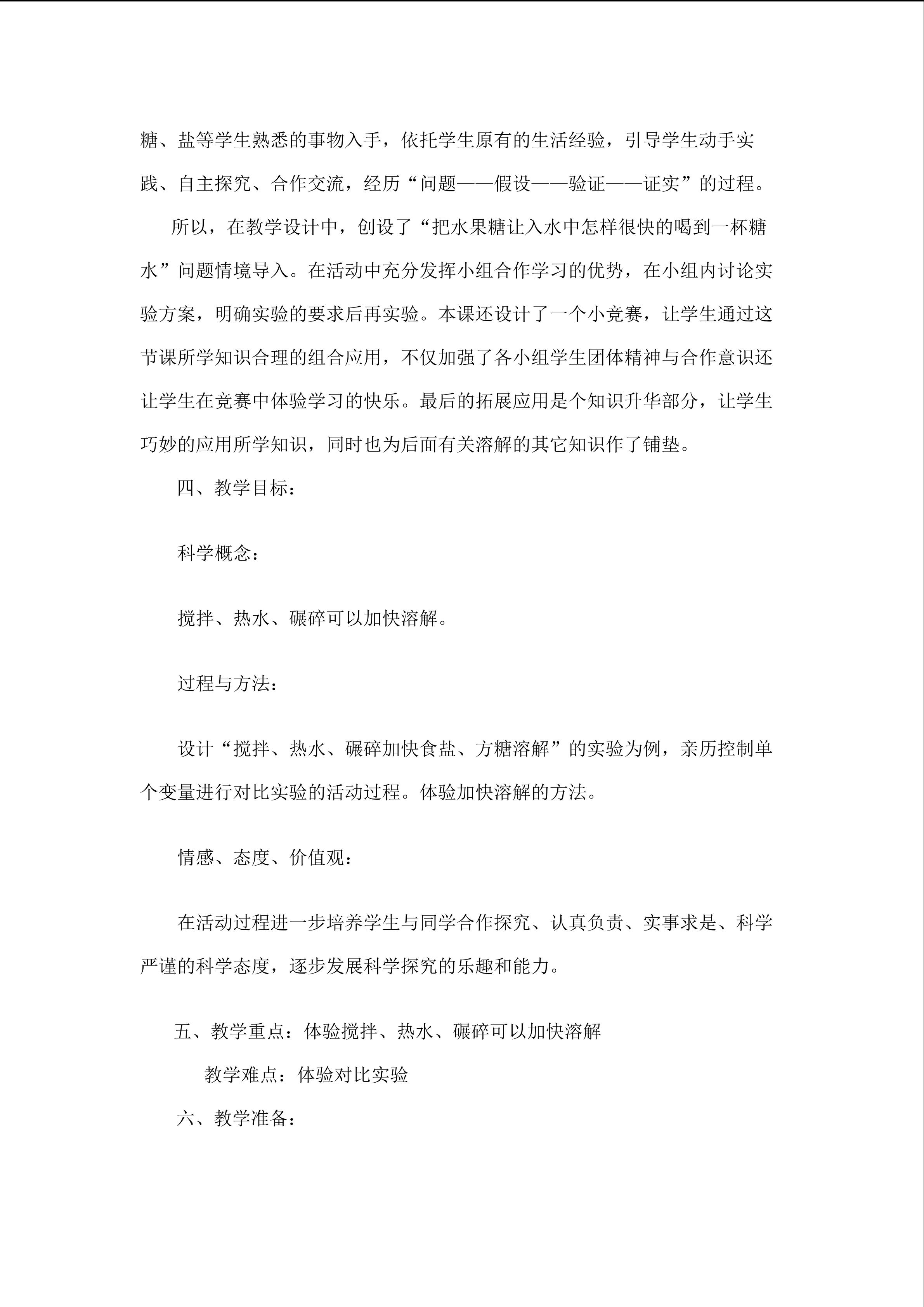 糖、盐等学生熟悉的事物入手，依托学生原有的生活经验，引导学生动手实践、自主探究、合作交流，经历“问题——假设——验证——证实”的过程。

所以，在教学设计中，创设了“把水果糖让入水中怎样很快的喝到一杯糖水”问题情境导入。在活动中充分发挥小组合作学习的优势，在小组内讨论实验方案，明确实验的要求后再实验。本课还设计了一个小竞赛，让学生通过这节课所学知识合理的组合应用，不仅加强了各小组学生团体精神与合作意识还让学生在竞赛中体验学习的快乐。最后的拓展应用是个知识升华部分，让学生巧妙的应用所学知识，同时也为后面有关溶解的其它知识作了铺垫。

四、教学目标：

科学概念：

搅拌、热水、碾碎可以加快溶解。

过程与方法：

设计“搅拌、热水、碾碎加快食盐、方糖溶解”的实验为例，亲历控制单个变量进行对比实验的活动过程。体验加快溶解的方法。

情感、态度、价值观：

在活动过程进一步培养学生与同学合作探究、认真负责、实事求是、科学严谨的科学态度，逐步发展科学探究的乐趣和能力。

五、教学重点：体验搅拌、热水、碾碎可以加快溶解

教学难点：体验对比实验

六、教学准备：